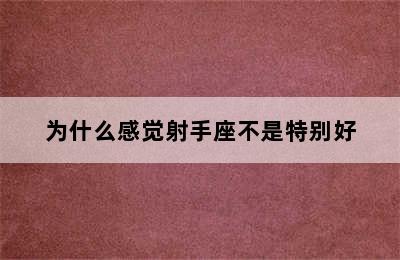 为什么感觉射手座不是特别好